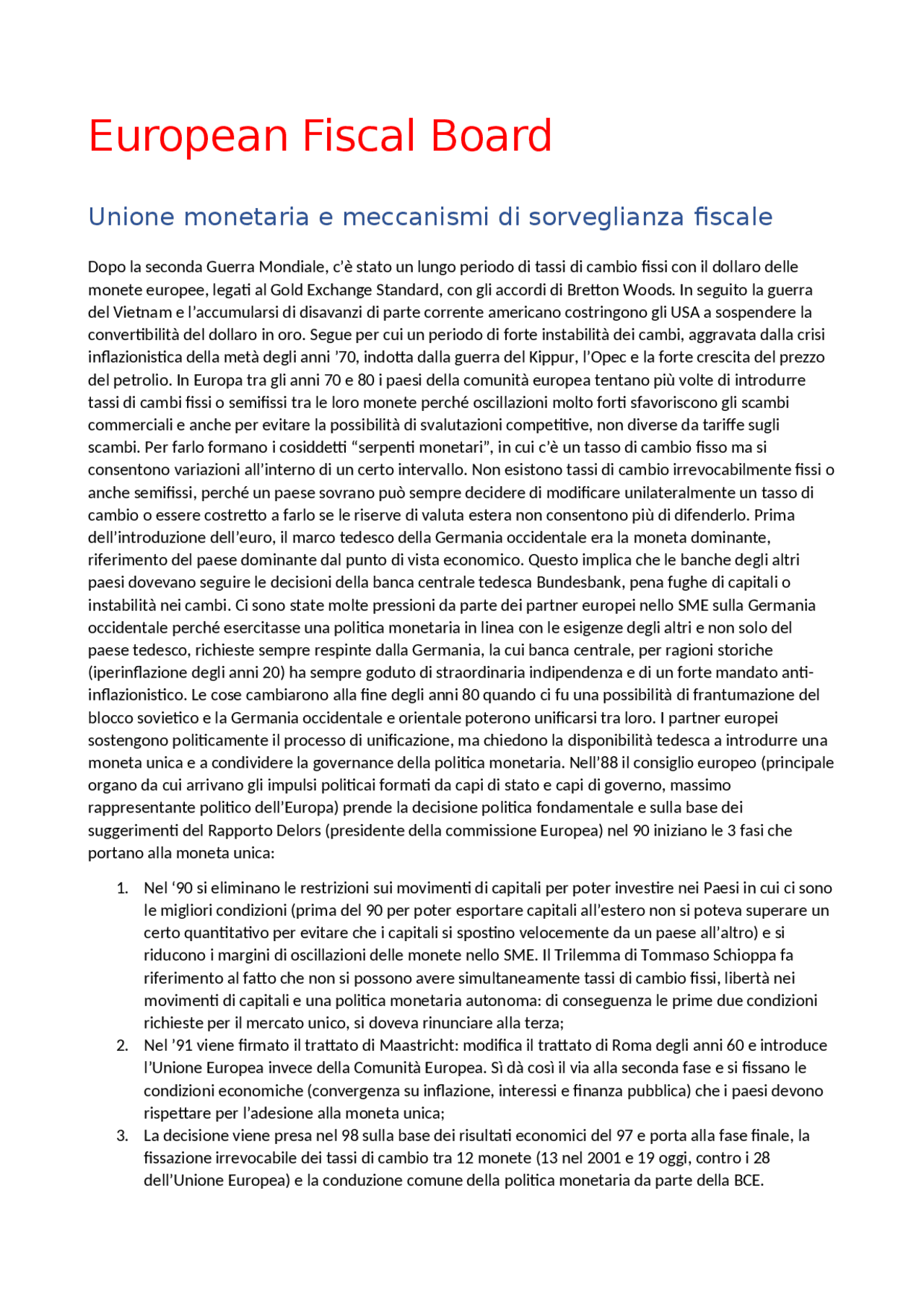 European Fiscal Board

Unione monetaria e meccanismi di sorveglianza fiscale

Dopo la seconda Guerra Mondiale, c'è stato un lungo periodo di tassi di cambio fissi con il dollaro delle monete europee, legati al Gold Exchange Standard, con gli accordi di Bretton Woods. In seguito la guerra del Vietnam e l'accumularsi di disavanzi di parte corrente americano costringono gli USA a sospendere la convertibilità del dollaro in oro. Segue per cui un periodo di forte instabilità dei cambi, aggravata dalla crisi inflazionistica della metà degli anni '70, indotta dalla guerra del Kippur, l'Opec e la forte crescita del prezzo del petrolio. In Europa tra gli anni 70 e 80 i paesi della comunità europea tentano più volte di introdurre tassi di cambi fissi o semifissi tra le loro monete perché oscillazioni molto forti sfavoriscono gli scambi commerciali e anche per evitare la possibilità di svalutazioni competitive, non diverse da tariffe sugli scambi. Per farlo formano i cosiddetti "serpenti monetari", in cui c'è un tasso di cambio fisso ma si consentono variazioni all'interno di un certo intervallo. Non esistono tassi di cambio irrevocabilmente fissi o anche semifissi, perché un paese sovrano può sempre decidere di modificare unilateralmente un tasso di cambio o essere costretto a farlo se le riserve di valuta estera non consentono più di difenderlo. Prima dell'introduzione dell'euro, il marco tedesco della Germania occidentale era la moneta dominante, riferimento del paese dominante dal punto di vista economico. Questo implica che le banche degli altri paesi dovevano seguire le decisioni della banca centrale tedesca Bundesbank, pena fughe di capitali o instabilità nei cambi. Ci sono state molte pressioni da parte dei partner europei nello SME sulla Germania occidentale perché esercitasse una politica monetaria in linea con le esigenze degli altri e non solo del paese tedesco, richieste sempre respinte dalla Germania, la cui banca centrale, per ragioni storiche (iperinflazione degli anni 20) ha sempre goduto di straordinaria indipendenza e di un forte mandato anti-inflazionistico. Le cose cambiarono alla fine degli anni 80 quando ci fu una possibilità di frantumazione del blocco sovietico e la Germania occidentale e orientale poterono unificarsi tra loro. I partner europei sostengono politicamente il processo di unificazione, ma chiedono la disponibilità tedesca a introdurre una moneta unica e a condividere la governance della politica monetaria. Nell'88 il consiglio europeo (principale organo da cui arrivano gli impulsi politicai formati da capi di stato e capi di governo, massimo rappresentante politico dell'Europa) prende la decisione politica fondamentale e sulla base dei suggerimenti del Rapporto Delors (presidente della commissione Europea) nel 90 iniziano le 3 fasi che portano alla moneta unica:

1. Nel '90 si eliminano le restrizioni sui movimenti di capitali per poter investire nei Paesi in cui ci sono le migliori condizioni (prima del 90 per poter esportare capitali all'estero non si poteva superare un certo quantitativo per evitare che i capitali si spostino velocemente da un paese all'altro) e si riducono i margini di oscillazioni delle monete nello SME. Il Trilemma di Tommaso Schioppa fa riferimento al fatto che non si possono avere simultaneamente tassi di cambio fissi, libertà nei movimenti di capitali e una politica monetaria autonoma: di conseguenza le prime due condizioni richieste per il mercato unico, si doveva rinunciare alla terza;
2. Nel '91 viene firmato il trattato di Maastricht: modifica il trattato di Roma degli anni 60 e introduce l'Unione Europea invece della Comunità Europea. Sì dà così il via alla seconda fase e si fissano le condizioni economiche (convergenza su inflazione, interessi e finanza pubblica) che i paesi devono rispettare per l'adesione alla moneta unica;
3. La decisione viene presa nel 98 sulla base dei risultati economici del 97 e porta alla fase finale, la fissazione irrevocabile dei tassi di cambio tra 12 monete (13 nel 2001 e 19 oggi, contro i 28 dell'Unione Europea) e la conduzione comune della politica monetaria da parte della BCE.